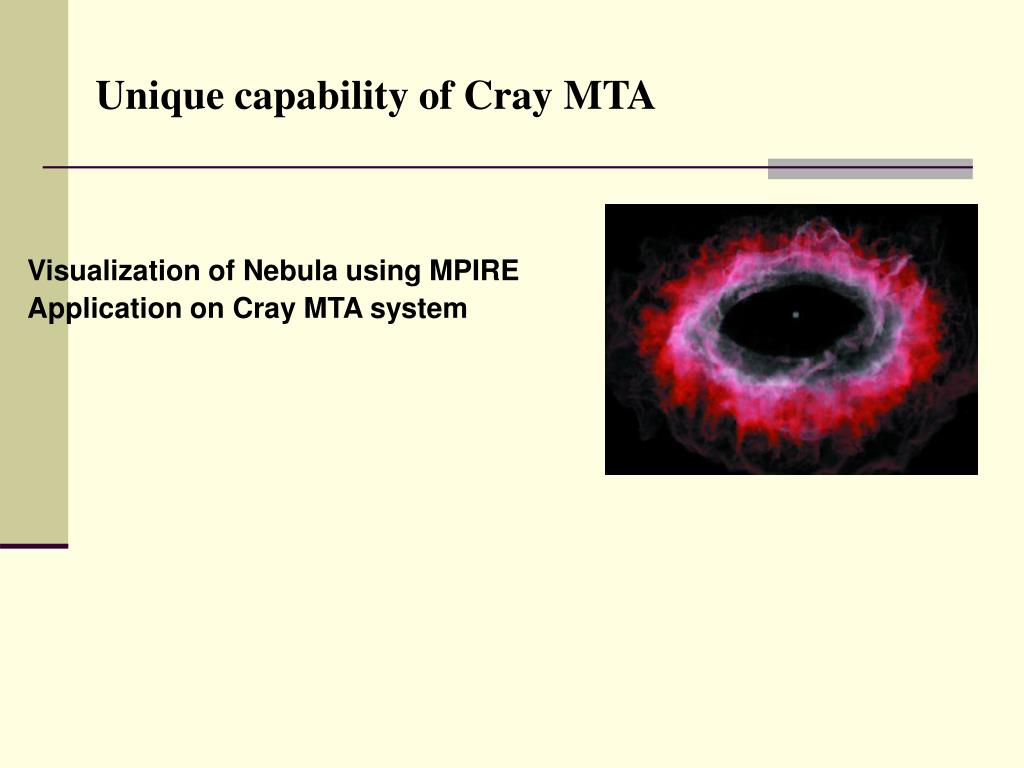 Unique capability of Cray MTA

Visualization of Nebula using MPIRE Application on Cray MTA system